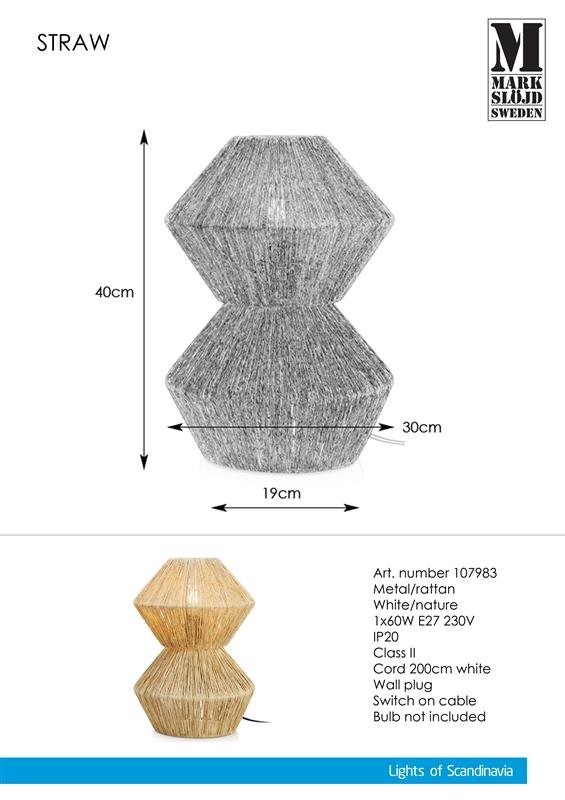 STRAW

M
MARK
SLÖJD
SWEDEN

40cm

30cm

19cm

Art. number 107983
Metal/rattan
White/nature
1x60W E27 230V
IP20
Class II
Cord 200cm white
Wall plug
Switch on cable
Bulb not included

Lights of Scandinavia